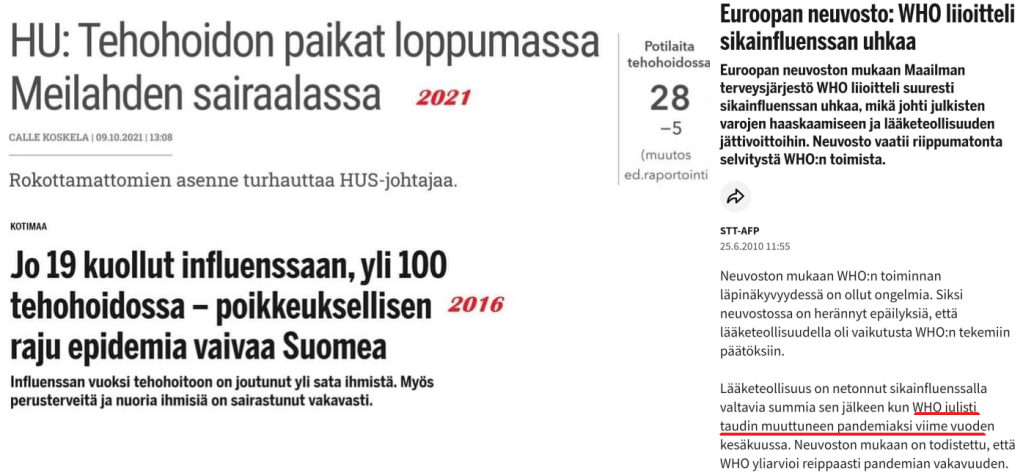 HU: Tehohoidon paikat loppumassa Meilahden sairaalassa 2021

CALLE KOSKELA | 09.10.2021 | 13:08

Rokottamattomien asenne turhauttaa HUS-johtajaa.

Potilaita tehohoidossa

28

−5

(muutos ed.raportointi

KOTIMAA

Jo 19 kuollut influenssaan, yli 100 tehohoidossa – poikkeuksellisen raju epidemia vaivaa Suomea 2016

Influenssan vuoksi tehohoitoon on joutunut yli sata ihmistä. Myös perusterveitä ja nuoria ihmisiä on sairastunut vakavasti.

Euroopan neuvosto: WHO liioitteli sikainfluenssan uhkaa

Euroopan neuvoston mukaan Maailman terveysjärjestö WHO liioitteli suuresti sikainfluenssan uhkaa, mikä johti julkisten varojen haaskaamiseen ja lääketeollisuuden jättivoittoihin. Neuvosto vaatii riippumatonta selvitystä WHO:n toimista.

STT-AFP
25.6.2010 11:55

Neuvoston mukaan WHO:n toiminnan läpinäkyvyydessä on ollut ongelmia. Siksi neuvostossa on herännyt epäilyksiä, että lääketeollisuudella oli vaikutusta WHO:n tekemiin päätöksiin.

Lääketeollisuus on netonnut sikainfluenssalla valtavia summia sen jälkeen kun WHO julisti taudin muuttuneen pandemiaksi viime vuoden kesäkuussa. Neuvoston mukaan on todistettu, että WHO yliarvioi reippaasti pandemian vakavuuden.